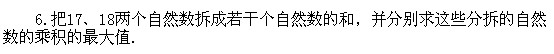 6.把17、18两个自然数拆成若干个自然数的和，并分别求这些分拆的自然数的乘积的最大值.